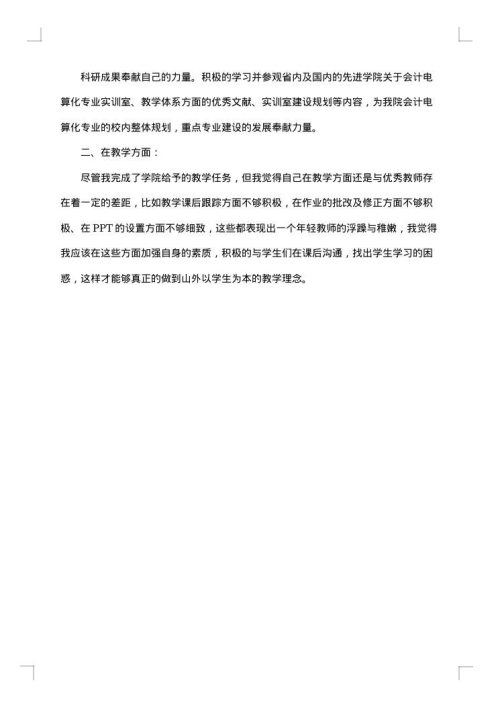 科研成果奉献自己的力量。积极的学习并参观省内及国内的先进学院关于会计电算化专业实训室、教学体系方面的优秀文献、实训室建设规划等内容，为我院会计电算化专业的校内整体规划，重点专业建设的发展奉献力量。

二、在教学方面：

尽管我完成了学院给予的教学任务，但我觉得自己在教学方面还是与优秀教师存在着一定的差距，比如教学课后跟踪方面不够积极，在作业的批改及修正方面不够积极、在 PPT 的设置方面不够细致，这些都表现出一个年轻教师的浮躁与稚嫩，我觉得我应该在这些方面加强自身的素质，积极的与学生们在课后沟通，找出学生学习的困惑，这样才能够真正的做到山外以学生为本的教学理念。